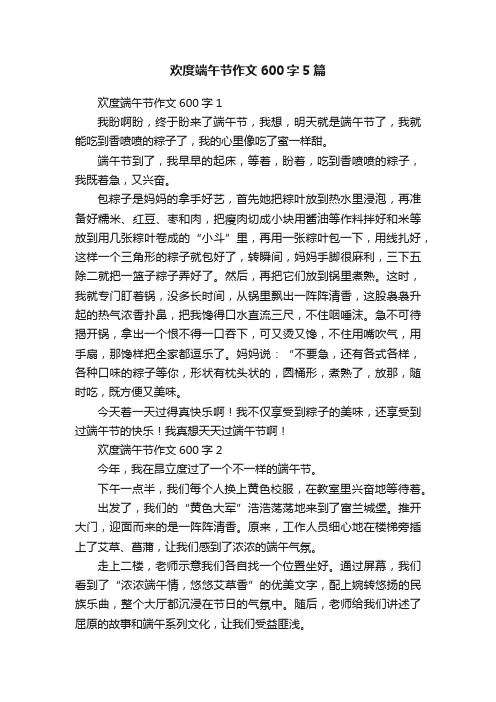 欢度端午节作文 600 字 5 篇

欢度端午节作文 600 字 1

我盼啊盼，终于盼来了端午节，我想，明天就是端午节了，我就能吃到香喷喷的粽子了，我的心里像吃了蜜一样甜。

端午节到了，我早早的起床，等着，盼着，吃到香喷喷的粽子，我既着急，又兴奋。

包粽子是妈妈的拿手好艺，首先她把粽叶放到热水里浸泡，再准备好糯米、红豆、枣和肉，把瘦肉切成小块用酱油等作料拌好和米等放到用几张粽叶卷成的“小斗”里，再用一张粽叶包一下，用线扎好，这样一个三角形的粽子就包好了，转瞬间，妈妈手脚很麻利，三下五除二就把一篮子粽子弄好了。然后，再把它们放到锅里煮熟。这时，我就专门盯着锅，没多长时间，从锅里飘出一阵阵清香，这股袅袅升起的热气浓香扑鼻，把我馋得口水直流三尺，不住咽唾沫。急不可待揭开锅，拿出一个恨不得一口吞下，可又烫又馋，不住用嘴吹气，用手扇，那馋样把全家都逗乐了。妈妈说：“不要急，还有各式各样，各种口味的粽子等你，形状有枕头状的，圆桶形，煮熟了，放那，随时吃，既方便又美味。

今天着一天过得真快乐啊！我不仅享受到粽子的美味，还享受到过端午节的快乐！我真想天天过端午节啊！

欢度端午节作文 600 字 2

今年，我在昂立度过了一个不一样的端午节。

下午一点半，我们每个人换上黄色校服，在教室里兴奋地等待着。

出发了，我们的“黄色大军”浩浩荡荡地来到了富兰城堡。推开大门，迎面而来的是一阵阵清香。原来，工作人员细心地在楼梯旁插上了艾草、菖蒲，让我们感到了浓浓的端午气氛。

走上二楼，老师示意我们各自找一个位置坐好。通过屏幕，我们看到了“浓浓端午情，悠悠艾草香”的优美文字，配上婉转悠扬的民族乐曲，整个大厅都沉浸在节日的气氛中。随后，老师给我们讲述了屈原的故事和端午系列文化，让我们受益匪浅。